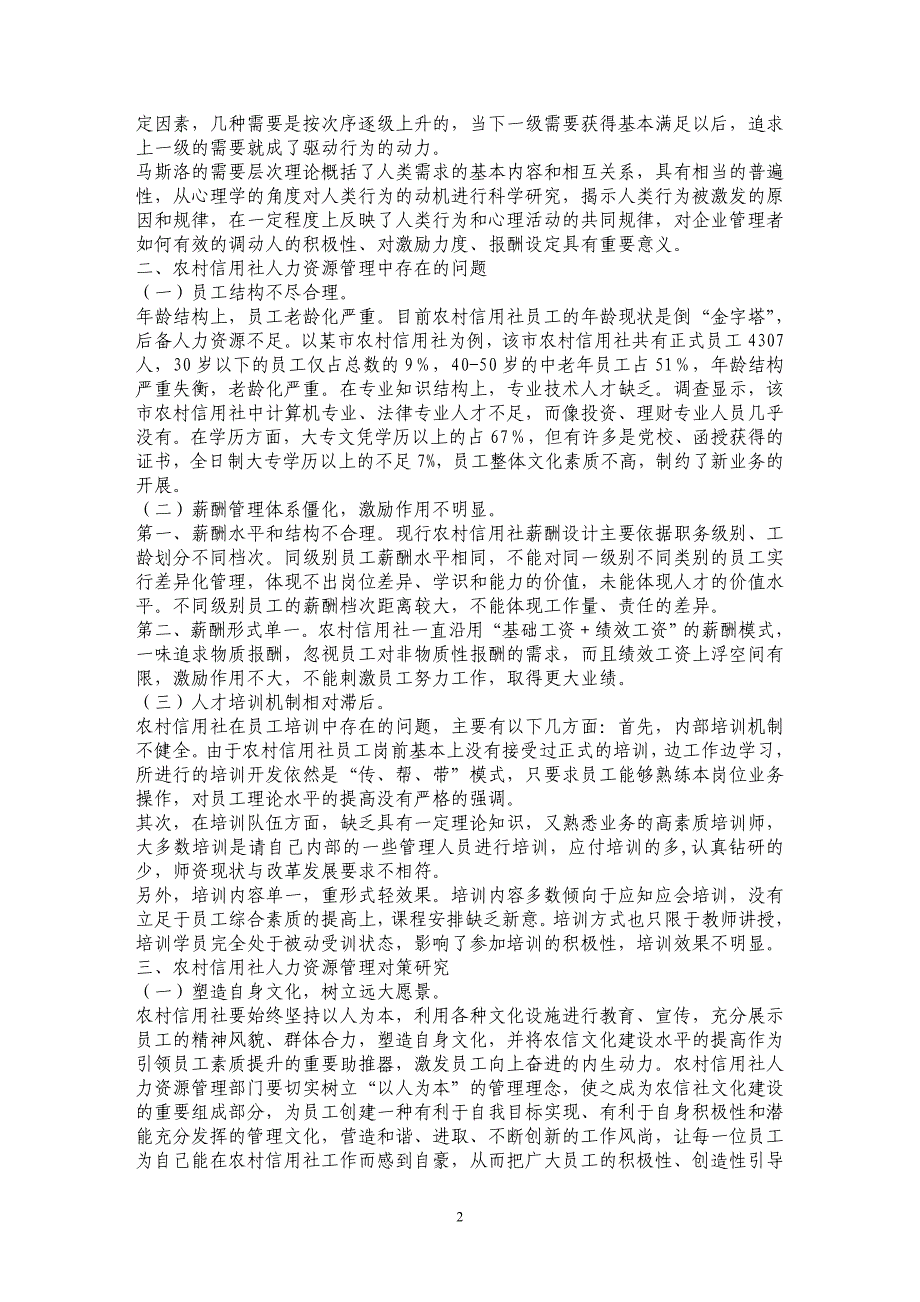 定因素，几种需要是按次序逐级上升的，当下一级需要获得基本满足以后，追求上一级的需要就成了驱动行为的动力。
马斯洛的需要层次理论概括了人类需求的基本内容和相互关系，具有相当的普遍性，从心理学的角度对人类行为的动机进行科学研究，揭示人类行为被激发的原因和规律，在一定程度上反映了人类行为和心理活动的共同规律，对企业管理者如何有效的调动人的积极性、对激励力度、报酬设定具有重要意义。
二、农村信用社人力资源管理中存在的问题
（一）员工结构不尽合理。
年龄结构上，员工老龄化严重。目前农村信用社员工的年龄现状是倒“金字塔”，后备人力资源不足。以某市农村信用社为例，该市农村信用社共有正式员工 4307 人，30 岁以下的员工仅占总数的 9%，40-50 岁的中老年员工占 51%，年龄结构严重失衡，老龄化严重。在专业知识结构上，专业技术人才缺乏。调查显示，该市农村信用社中计算机专业、法律专业人才不足，而像投资、理财专业人员几乎没有。在学历方面，大专文凭学历以上的占 67%，但有许多是党校、函授获得的证书，全日制大专学历以上的不足 7%，员工整体文化素质不高，制约了新业务的开展。
（二）薪酬管理体系僵化，激励作用不明显。
第一、薪酬水平和结构不合理。现行农村信用社薪酬设计主要依据职务级别、工龄划分不同档次。同级别员工薪酬水平相同，不能对同一级别不同类别的员工实行差异化管理，体现不出岗位差异、学识和能力的价值，未能体现人才的价值水平。不同级别员工的薪酬档次距离较大，不能体现工作量、责任的差异。
第二、薪酬形式单一。农村信用社一直沿用“基础工资＋绩效工资”的薪酬模式，一味追求物质报酬，忽视员工对非物质性报酬的需求，而且绩效工资上浮空间有限，激励作用不大，不能刺激员工努力工作，取得更大业绩。
（三）人才培训机制相对滞后。
农村信用社在员工培训中存在的问题，主要有以下几方面：首先，内部培训机制不健全。由于农村信用社员工岗前基本上没有接受过正式的培训，边工作边学习，所进行的培训开发依然是“传、帮、带”模式，只要求员工能够熟练本岗位业务操作，对员工理论水平的提高没有严格的强调。
其次，在培训队伍方面，缺乏具有一定理论知识，又熟悉业务的高素质培训师，大多数培训是请自己内部的一些管理人员进行培训，应付培训的多,认真钻研的少，师资现状与改革发展要求不相符。
另外，培训内容单一，重形式轻效果。培训内容多数倾向于应知应会培训，没有立足于员工综合素质的提高上，课程安排缺乏新意。培训方式也只限于教师讲授，培训学员完全处于被动受训状态，影响了参加培训的积极性，培训效果不明显。
三、农村信用社人力资源管理对策研究
（一）塑造自身文化，树立远大愿景。
农村信用社要始终坚持以人为本，利用各种文化设施进行教育、宣传，充分展示员工的精神风貌、群体合力，塑造自身文化，并将农信文化建设水平的提高作为引领员工素质提升的重要助推器，激发员工向上奋进的内生动力。农村信用社人力资源管理部门要切实树立“以人为本”的管理理念，使之成为农信社文化建设的重要组成部分，为员工创建一种有利于自我目标实现、有利于自身积极性和潜能充分发挥的管理文化，营造和谐、进取、不断创新的工作风尚，让每一位员工为自己能在农村信用社工作而感到自豪，从而把广大员工的积极性、创造性引导

2